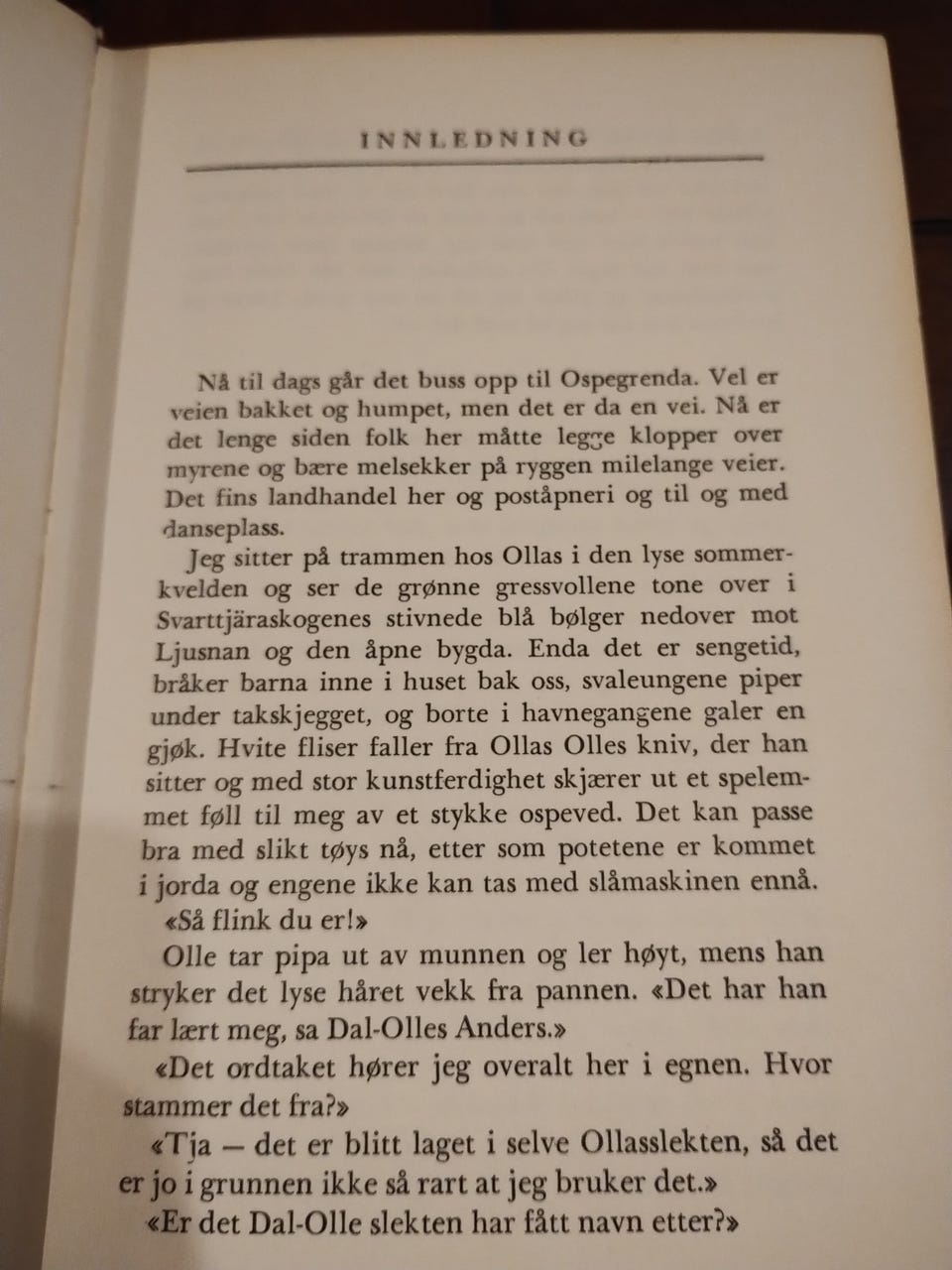 INNLEDNING

Nå til dags går det buss opp til Ospegrenda. Vel er veien bakket og humpet, men det er da en vei. Nå er det lenge siden folk her måtte legge klopper over myrene og bære melsekker på ryggen milelange veier. Det fins landhandel her og poståpneri og til og med danseplass.

Jeg sitter på trammen hos Ollas i den lyse sommerkvelden og ser de grønne gressvollene tone over i Svarttjäraskogenes stivnede blå bølger nedover mot Ljusnan og den åpne bygda. Enda det er sengetid, bråker barna inne i huset bak oss, svaleungene piper under takskjegget, og borte i havnegangene galer en gjøk. Hvite fliser faller fra Ollas Olles kniv, der han sitter og med stor kunstferdighet skjærer ut et spelemmet føll til meg av et stykke ospeved. Det kan passe bra med slikt tøys nå, etter som potetene er kommet i jorda og engene ikke kan tas med slåmaskinen ennå.

«Så flink du er!»

Olle tar pipa ut av munnen og ler høyt, mens han stryker det lyse håret vekk fra pannen. «Det har han far lært meg, sa Dal-Olles Anders.»

«Det ordtaket hører jeg overalt her i egnen. Hvor stammer det fra?»

«Tja — det er blitt laget i selve Ollasslekten, så det er jo i grunnen ikke så rart at jeg bruker det.»

«Er det Dal-Olle slekten har fått navn etter?»